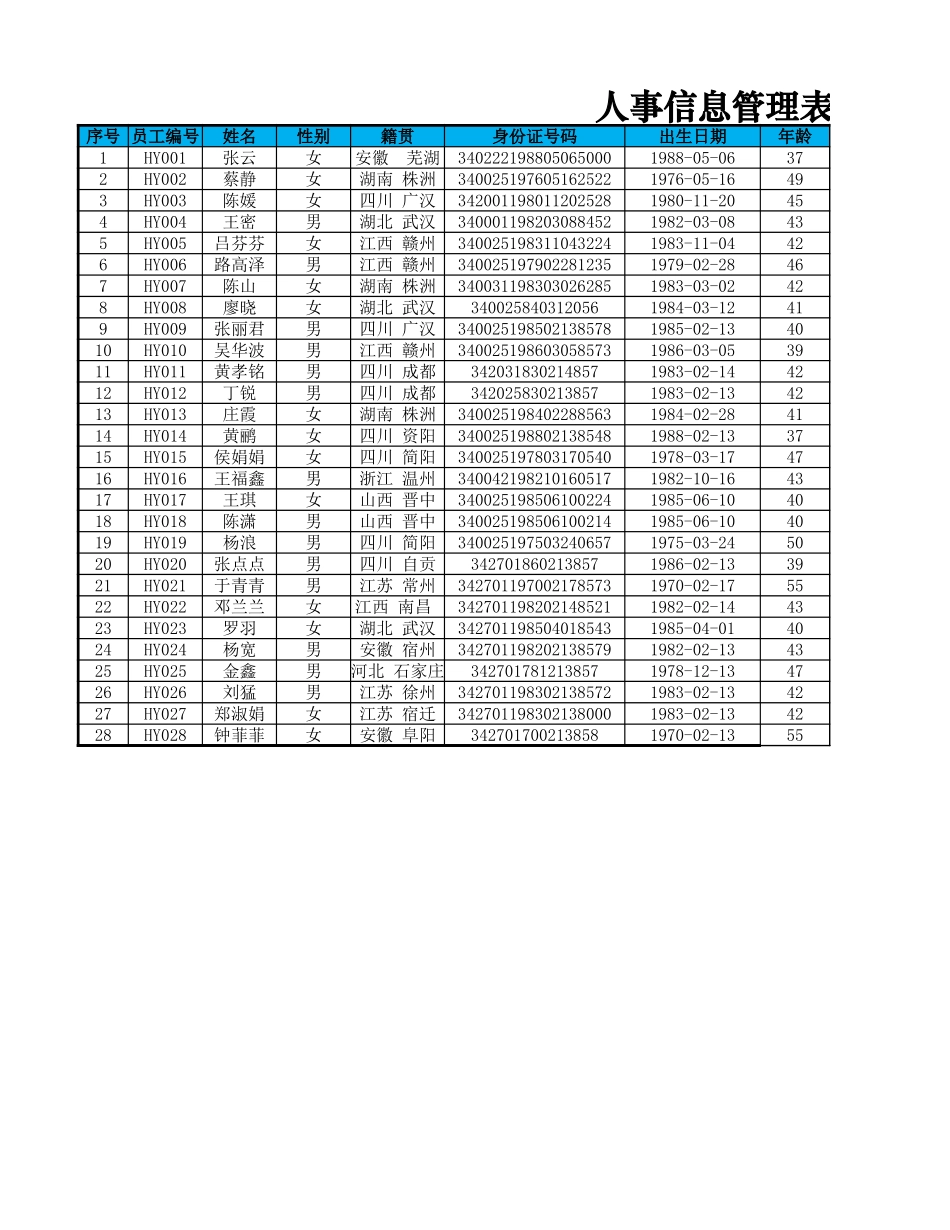 人事信息管理表

| 序号 | 员工编号 | 姓名 | 性别 | 籍贯 | 身份证号码 | 出生日期 | 年龄 |
|---|---|---|---|---|---|---|---|
| 1 | HY001 | 张云 | 女 | 安徽 芜湖 | 340222198805065000 | 1988-05-06 | 37 |
| 2 | HY002 | 蔡静 | 女 | 湖南 株洲 | 340025197605162522 | 1976-05-16 | 49 |
| 3 | HY003 | 陈媛 | 女 | 四川 广汉 | 342001198011202528 | 1980-11-20 | 45 |
| 4 | HY004 | 王密 | 男 | 湖北 武汉 | 340001198203088452 | 1982-03-08 | 43 |
| 5 | HY005 | 吕芬芬 | 女 | 江西 赣州 | 340025198311043224 | 1983-11-04 | 42 |
| 6 | HY006 | 路高泽 | 男 | 江西 赣州 | 340025197902281235 | 1979-02-28 | 46 |
| 7 | HY007 | 陈山 | 女 | 湖南 株洲 | 340031198303026285 | 1983-03-02 | 42 |
| 8 | HY008 | 廖晓 | 女 | 湖北 武汉 | 340025840312056 | 1984-03-12 | 41 |
| 9 | HY009 | 张丽君 | 男 | 四川 广汉 | 340025198502138578 | 1985-02-13 | 40 |
| 10 | HY010 | 吴华波 | 男 | 江西 赣州 | 340025198603058573 | 1986-03-05 | 39 |
| 11 | HY011 | 黄孝铭 | 男 | 四川 成都 | 342031830214857 | 1983-02-14 | 42 |
| 12 | HY012 | 丁锐 | 男 | 四川 成都 | 342025830213857 | 1983-02-13 | 42 |
| 13 | HY013 | 庄霞 | 女 | 湖南 株洲 | 340025198402288563 | 1984-02-28 | 41 |
| 14 | HY014 | 黄鹂 | 女 | 四川 资阳 | 340025198802138548 | 1988-02-13 | 37 |
| 15 | HY015 | 侯娟娟 | 女 | 四川 简阳 | 340025197803170540 | 1978-03-17 | 47 |
| 16 | HY016 | 王福鑫 | 男 | 浙江 温州 | 340042198210160517 | 1982-10-16 | 43 |
| 17 | HY017 | 王琪 | 女 | 山西 晋中 | 340025198506100224 | 1985-06-10 | 40 |
| 18 | HY018 | 陈潇 | 男 | 山西 晋中 | 340025198506100214 | 1985-06-10 | 40 |
| 19 | HY019 | 杨浪 | 男 | 四川 简阳 | 340025197503240657 | 1975-03-24 | 50 |
| 20 | HY020 | 张点点 | 男 | 四川 自贡 | 342701860213857 | 1986-02-13 | 39 |
| 21 | HY021 | 于青青 | 男 | 江苏 常州 | 342701197002178573 | 1970-02-17 | 55 |
| 22 | HY022 | 邓兰兰 | 女 | 江西 南昌 | 342701198202148521 | 1982-02-14 | 43 |
| 23 | HY023 | 罗羽 | 女 | 湖北 武汉 | 342701198504018543 | 1985-04-01 | 40 |
| 24 | HY024 | 杨宽 | 男 | 安徽 宿州 | 342701198202138579 | 1982-02-13 | 43 |
| 25 | HY025 | 金鑫 | 男 | 河北 石家庄 | 342701781213857 | 1978-12-13 | 47 |
| 26 | HY026 | 刘猛 | 男 | 江苏 徐州 | 342701198302138572 | 1983-02-13 | 42 |
| 27 | HY027 | 郑淑娟 | 女 | 江苏 宿迁 | 342701198302138000 | 1983-02-13 | 42 |
| 28 | HY028 | 钟菲菲 | 女 | 安徽 阜阳 | 342701700213858 | 1970-02-13 | 55 |